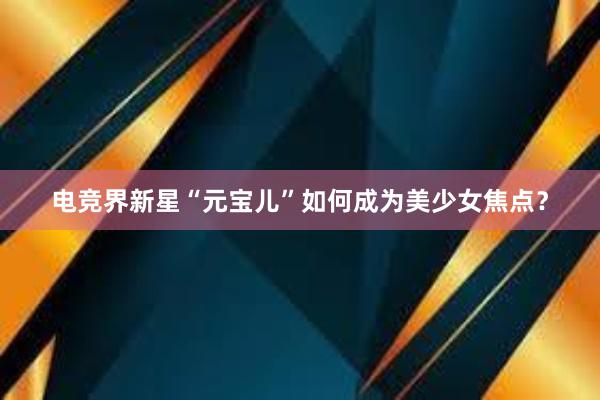 电竞界新星“元宝儿”如何成为美少女焦点？